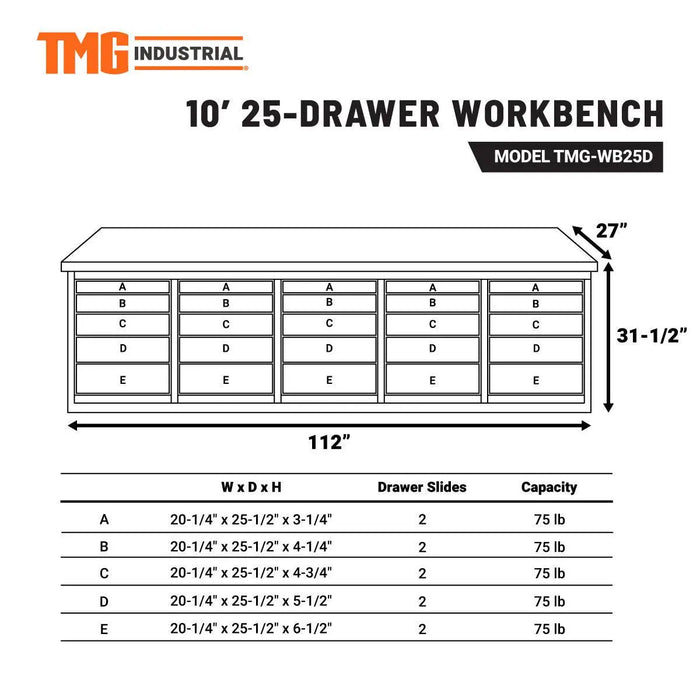 TMG INDUSTRIAL

10' 25-DRAWER WORKBENCH

MODEL TMG-WB25D

27"

A A A A A
B B B B B
C C C C C
D D D D D
E E E E E

31-1/2"

112"

| | W x D x H | Drawer Slides | Capacity |
|---|---|---|---|
| A | 20-1/4" x 25-1/2" x 3-1/4" | 2 | 75 lb |
| B | 20-1/4" x 25-1/2" x 4-1/4" | 2 | 75 lb |
| C | 20-1/4" x 25-1/2" x 4-3/4" | 2 | 75 lb |
| D | 20-1/4" x 25-1/2" x 5-1/2" | 2 | 75 lb |
| E | 20-1/4" x 25-1/2" x 6-1/2" | 2 | 75 lb |